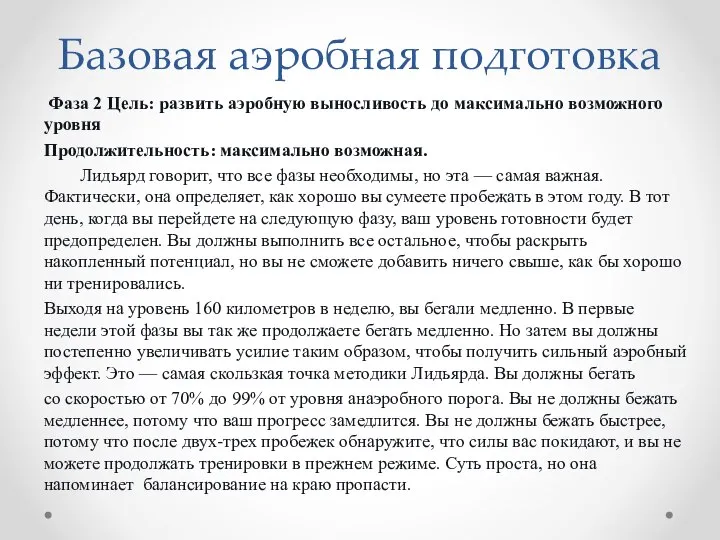 Базовая аэробная подготовка

Фаза 2 Цель: развить аэробную выносливость до максимально возможного уровня

Продолжительность: максимально возможная.

Лидьярд говорит, что все фазы необходимы, но эта — самая важная. Фактически, она определяет, как хорошо вы сумеете пробежать в этом году. В тот день, когда вы перейдете на следующую фазу, ваш уровень готовности будет предопределен. Вы должны выполнить все остальное, чтобы раскрыть накопленный потенциал, но вы не сможете добавить ничего свыше, как бы хорошо ни тренировались.

Выходя на уровень 160 километров в неделю, вы бегали медленно. В первые недели этой фазы вы так же продолжаете бегать медленно. Но затем вы должны постепенно увеличивать усилие таким образом, чтобы получить сильный аэробный эффект. Это — самая скользкая точка методики Лидьярда. Вы должны бегать

со скоростью от 70% до 99% от уровня анаэробного порога. Вы не должны бежать медленнее, потому что ваш прогресс замедлится. Вы не должны бежать быстрее, потому что после двух-трех пробежек обнаружите, что силы вас покидают, и вы не можете продолжать тренировки в прежнем режиме. Суть проста, но она напоминает балансирование на краю пропасти.